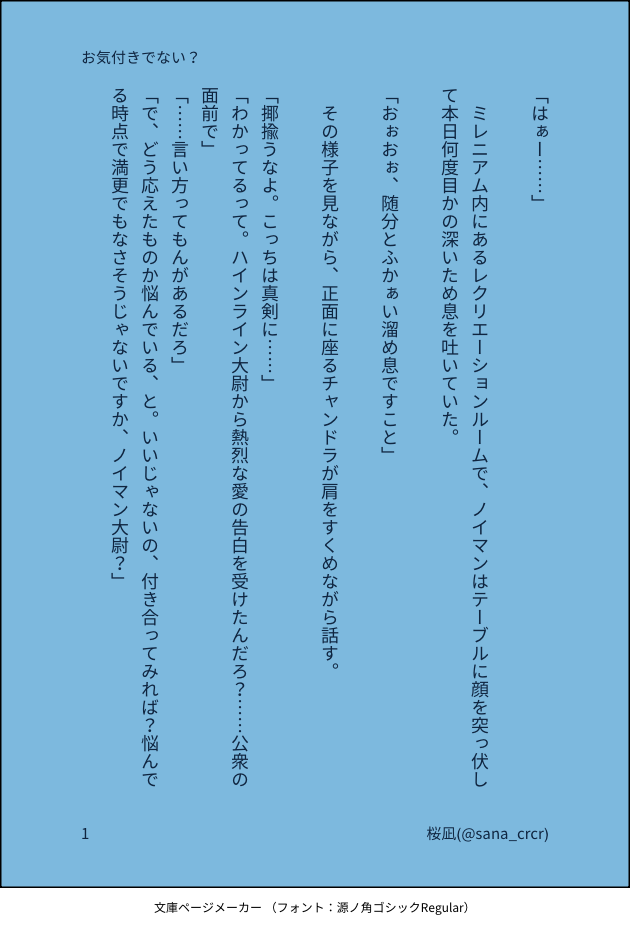 お気付きでない？

「はぁー……」

ミレニアム内にあるレクリエーションルームで、ノイマンはテーブルに顔を突っ伏して本日何度目かの深いため息を吐いていた。

「おぉおぉ、随分とふかぁい溜め息ですこと」

その様子を見ながら、正面に座るチャンドラが肩をすくめながら話す。

「揶揄うなよ。こっちは真剣に……」

「わかってるって。ハインライン大尉から熱烈な愛の告白を受けたんだろ？……公衆の面前で」

「……言い方ってもんがあるだろ」

「で、どう応えたものか悩んでいる、と。いいじゃないの、付き合ってみれば？悩んでる時点で満更でもなさそうじゃないですか、ノイマン大尉？」

1

桜凪(@sana_crcr)

文庫ページメーカー （フォント：源ノ角ゴシックRegular）